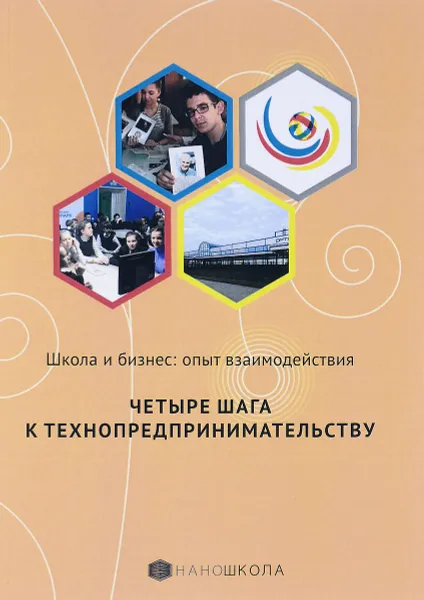 Школа и бизнес: опыт взаимодействия

ЧЕТЫРЕ ШАГА
К ТЕХНОПРЕДПРИНИМАТЕЛЬСТВУ

НАНОШКОЛА